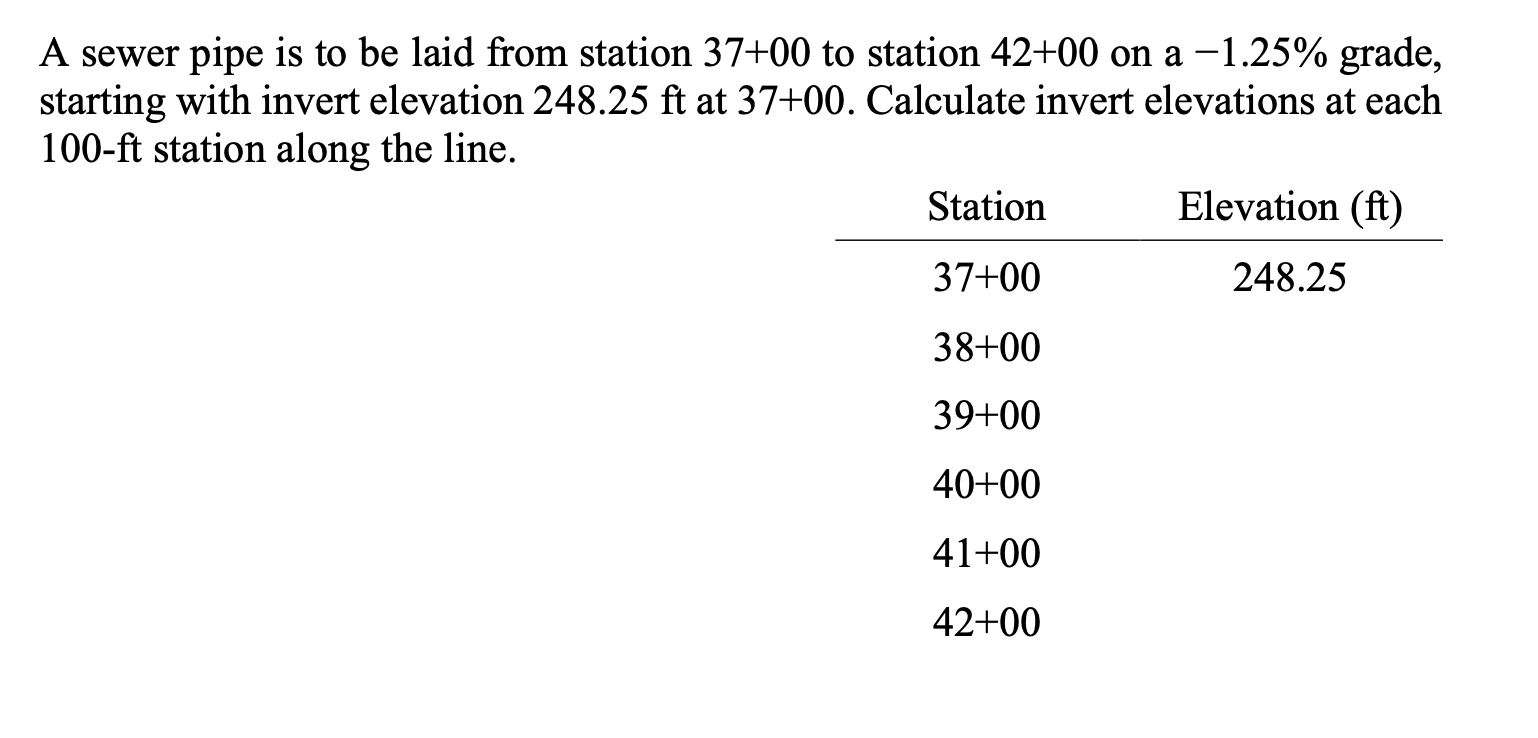 A sewer pipe is to be laid from station 37+00 to station 42+00 on a −1.25% grade, starting with invert elevation 248.25 ft at 37+00. Calculate invert elevations at each 100-ft station along the line.

| Station | Elevation (ft) |
|---|---|
| 37+00 | 248.25 |
| 38+00 | |
| 39+00 | |
| 40+00 | |
| 41+00 | |
| 42+00 | |